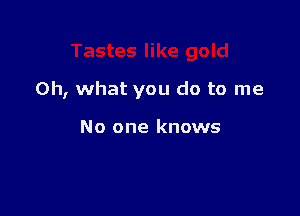 Tastes like gold

Oh, what you do to me

No one knows